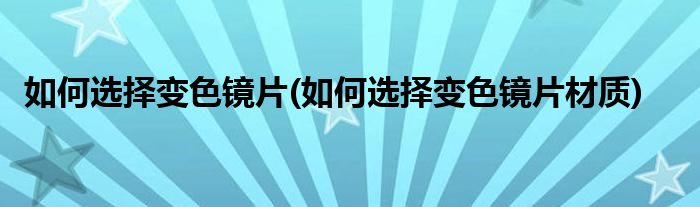 如何选择变色镜片(如何选择变色镜片材质)